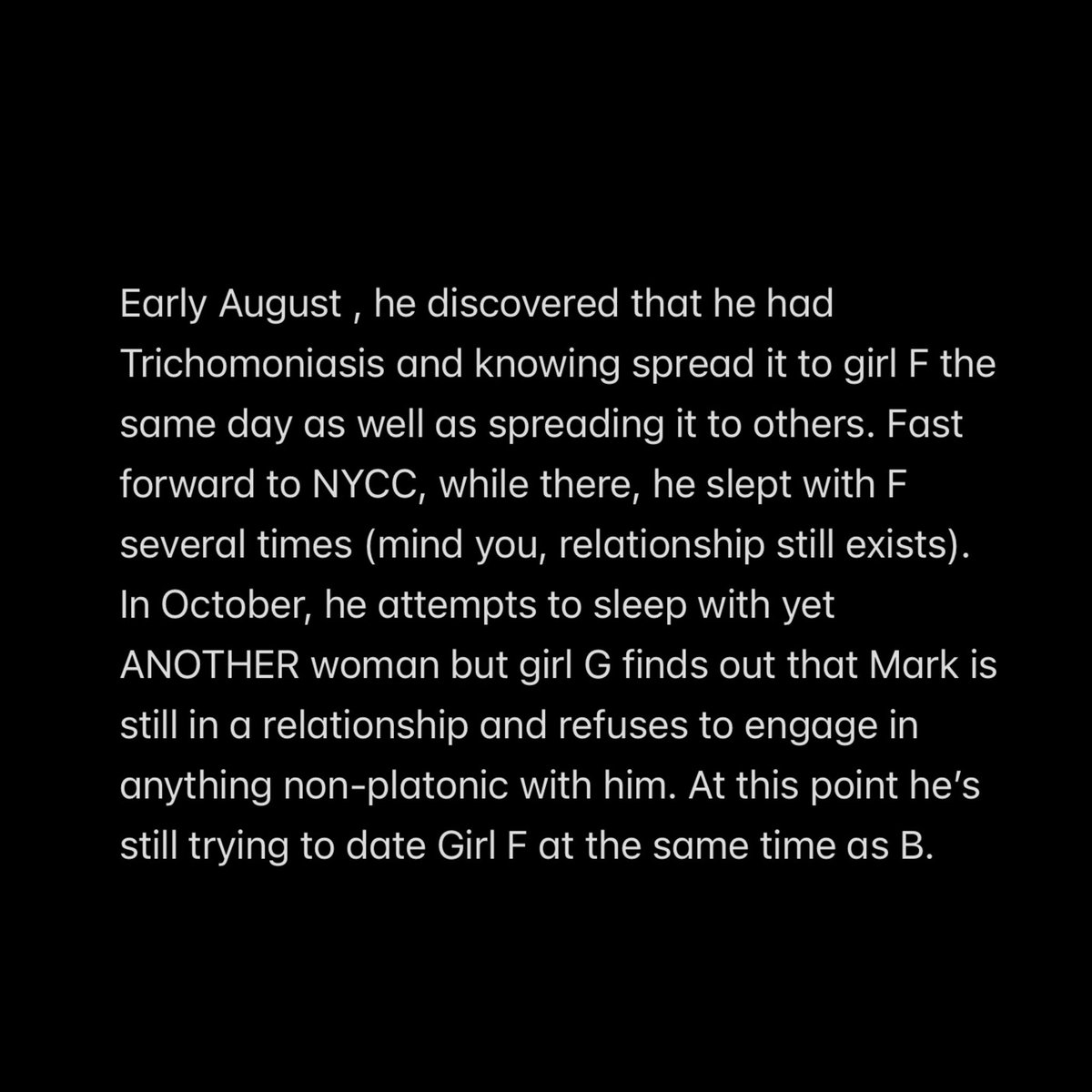 Early August , he discovered that he had Trichomoniasis and knowing spread it to girl F the same day as well as spreading it to others. Fast forward to NYCC, while there, he slept with F several times (mind you, relationship still exists). In October, he attempts to sleep with yet ANOTHER woman but girl G finds out that Mark is still in a relationship and refuses to engage in anything non-platonic with him. At this point he's still trying to date Girl F at the same time as B.